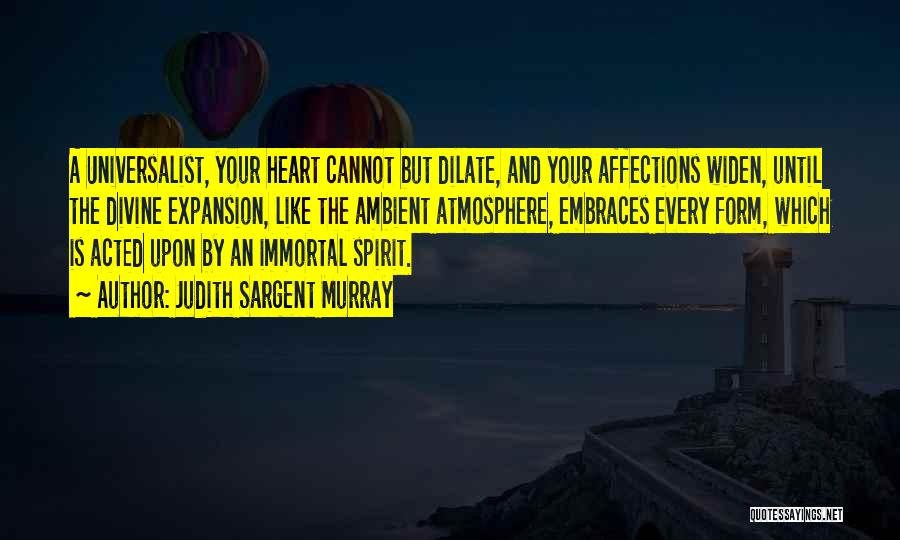 A UNIVERSALIST, YOUR HEART CANNOT BUT DILATE, AND YOUR AFFECTIONS WIDEN, UNTIL THE DIVINE EXPANSION, LIKE THE AMBIENT ATMOSPHERE, EMBRACES EVERY FORM, WHICH IS ACTED UPON BY AN IMMORTAL SPIRIT.
~ AUTHOR: JUDITH SARGENT MURRAY

QUOTESSAYINGS.NET